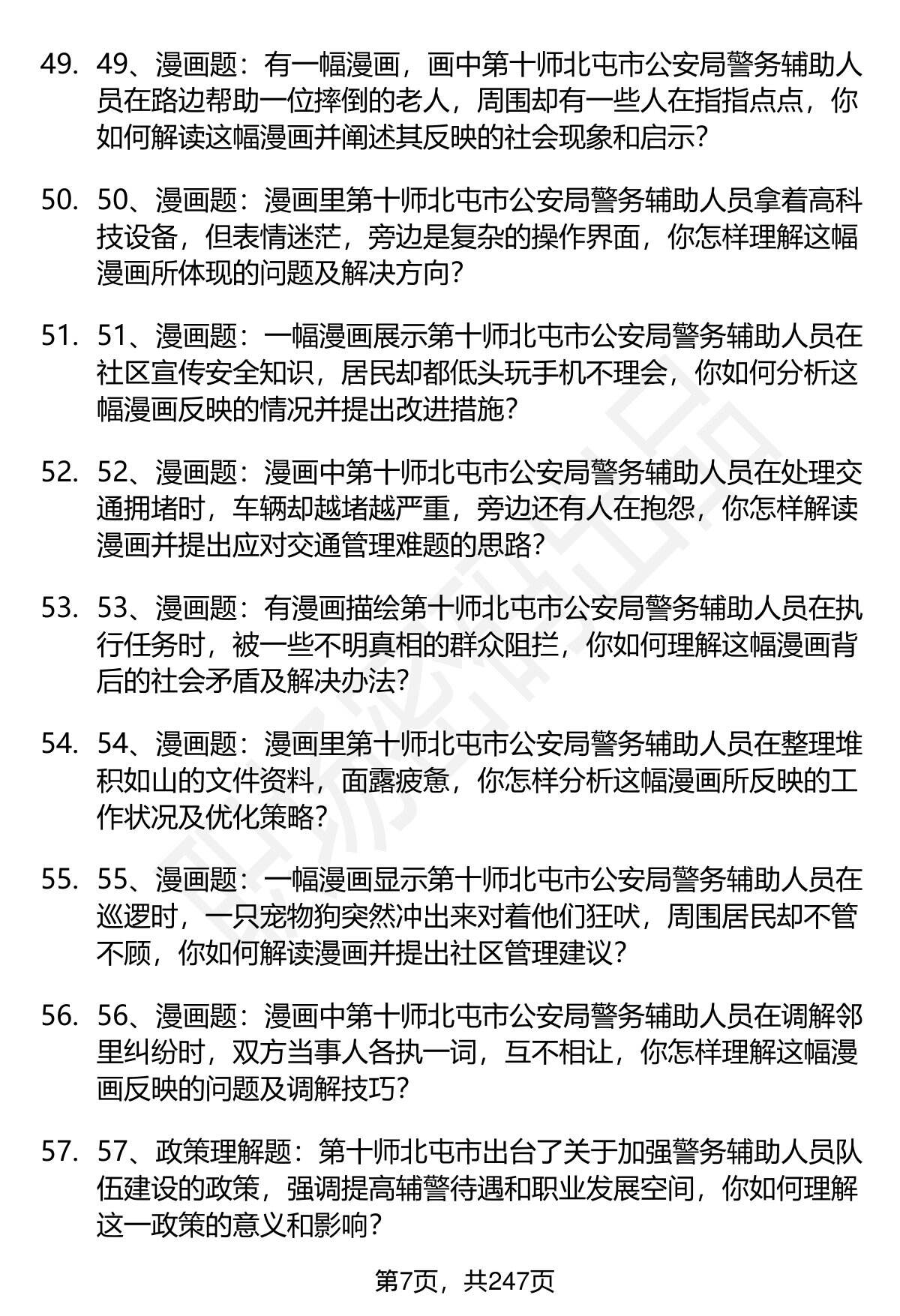 49. 49、漫画题：有一幅漫画，画中第十师北屯市公安局警务辅助人员在路边帮助一位摔倒的老人，周围却有一些人在指指点点，你如何解读这幅漫画并阐述其反映的社会现象和启示？

50. 50、漫画题：漫画里第十师北屯市公安局警务辅助人员拿着高科技设备，但表情迷茫，旁边是复杂的操作界面，你怎样理解这幅漫画所体现的问题及解决方向？

51. 51、漫画题：一幅漫画展示第十师北屯市公安局警务辅助人员在社区宣传安全知识，居民却都低头玩手机不理会，你如何分析这幅漫画反映的情况并提出改进措施？

52. 52、漫画题：漫画中第十师北屯市公安局警务辅助人员在处理交通拥堵时，车辆却越堵越严重，旁边还有人在抱怨，你怎样解读漫画并提出应对交通管理难题的思路？

53. 53、漫画题：有漫画描绘第十师北屯市公安局警务辅助人员在执行任务时，被一些不明真相的群众阻拦，你如何理解这幅漫画背后的社会矛盾及解决办法？

54. 54、漫画题：漫画里第十师北屯市公安局警务辅助人员在整理堆积如山的文件资料，面露疲惫，你怎样分析这幅漫画所反映的工作状况及优化策略？

55. 55、漫画题：一幅漫画显示第十师北屯市公安局警务辅助人员在巡逻时，一只宠物狗突然冲出来对着他们狂吠，周围居民却不管不顾，你如何解读漫画并提出社区管理建议？

56. 56、漫画题：漫画中第十师北屯市公安局警务辅助人员在调解邻里纠纷时，双方当事人各执一词，互不相让，你怎样理解这幅漫画反映的问题及调解技巧？

57. 57、政策理解题：第十师北屯市出台了关于加强警务辅助人员队伍建设的政策，强调提高辅警待遇和职业发展空间，你如何理解这一政策的意义和影响？

第7页，共247页